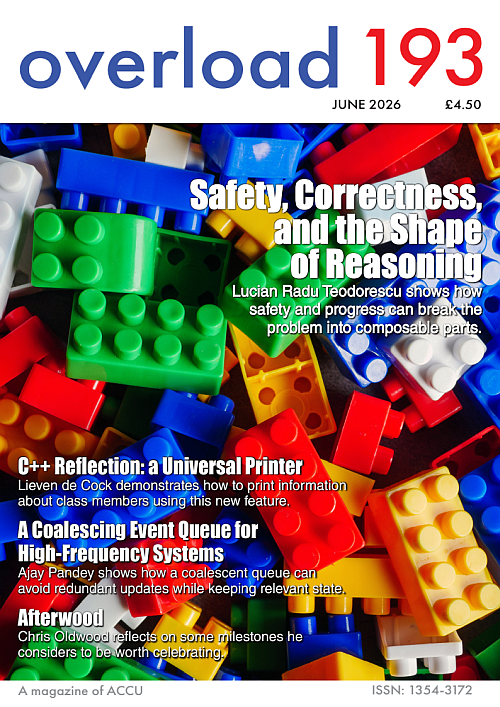 overload 193

JUNE 2026 £4.50

Safety, Correctness, and the Shape of Reasoning

Lucian Radu Teodorescu shows how safety and progress can break the problem into composable parts.

C++ Reflection: a Universal Printer

Lieven de Cock demonstrates how to print information about class members using this new feature.

A Coalescing Event Queue for High-Frequency Systems

Ajay Pandey shows how a coalescent queue can avoid redundant updates while keeping relevant state.

Afterwood

Chris Oldwood reflects on some milestones he considers to be worth celebrating.

A magazine of ACCU

ISSN: 1354-3172